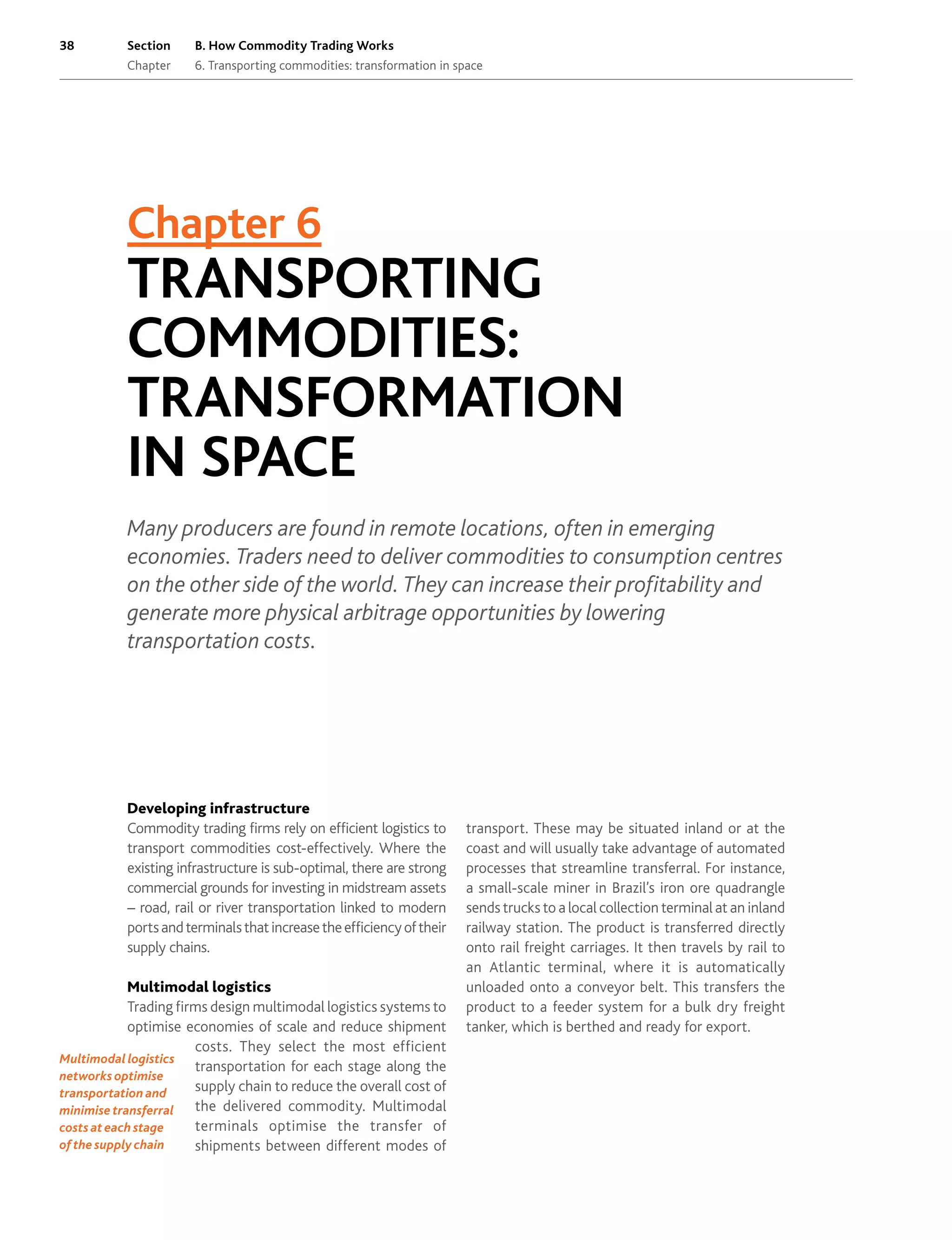 38 Section B. How Commodity Trading Works
Chapter 6. Transporting commodities: transformation in space

Chapter 6
TRANSPORTING COMMODITIES: TRANSFORMATION IN SPACE

Many producers are found in remote locations, often in emerging economies. Traders need to deliver commodities to consumption centres on the other side of the world. They can increase their profitability and generate more physical arbitrage opportunities by lowering transportation costs.

Developing infrastructure
Commodity trading firms rely on efficient logistics to transport commodities cost-effectively. Where the existing infrastructure is sub-optimal, there are strong commercial grounds for investing in midstream assets – road, rail or river transportation linked to modern ports and terminals that increase the efficiency of their supply chains.

Multimodal logistics
Trading firms design multimodal logistics systems to optimise economies of scale and reduce shipment costs. They select the most efficient transportation for each stage along the supply chain to reduce the overall cost of the delivered commodity. Multimodal terminals optimise the transfer of shipments between different modes of transport. These may be situated inland or at the coast and will usually take advantage of automated processes that streamline transferral. For instance, a small-scale miner in Brazil's iron ore quadrangle sends trucks to a local collection terminal at an inland railway station. The product is transferred directly onto rail freight carriages. It then travels by rail to an Atlantic terminal, where it is automatically unloaded onto a conveyor belt. This transfers the product to a feeder system for a bulk dry freight tanker, which is berthed and ready for export.

Multimodal logistics networks optimise transportation and minimise transferral costs at each stage of the supply chain